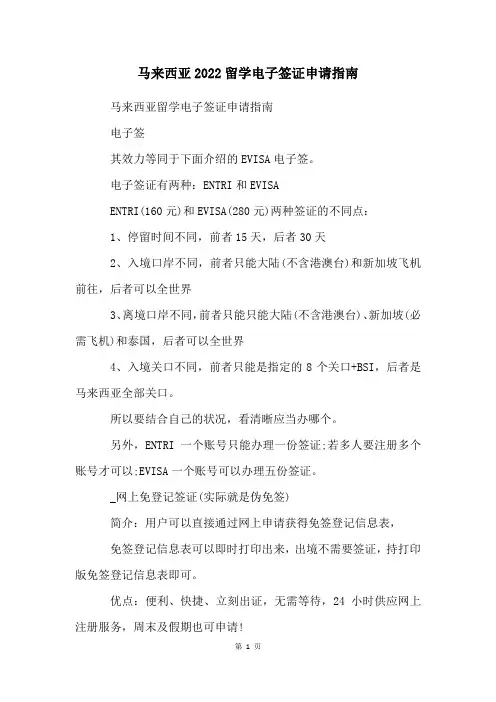 马来西亚2022留学电子签证申请指南

马来西亚留学电子签证申请指南

电子签

其效力等同于下面介绍的EVISA电子签。

电子签证有两种：ENTRI和EVISA

ENTRI(160元)和EVISA(280元)两种签证的不同点：

1、停留时间不同，前者15天，后者30天

2、入境口岸不同，前者只能大陆(不含港澳台)和新加坡飞机前往，后者可以全世界

3、离境口岸不同，前者只能只能大陆(不含港澳台)、新加坡(必需飞机)和泰国，后者可以全世界

4、入境关口不同，前者只能是指定的8个关口+BSI，后者是马来西亚全部关口。

所以要结合自己的状况，看清晰应当办哪个。

另外，ENTRI 一个账号只能办理一份签证;若多人要注册多个账号才可以;EVISA一个账号可以办理五份签证。

_网上免登记签证(实际就是伪免签)

简介：用户可以直接通过网上申请获得免签登记信息表，

免签登记信息表可以即时打印出来，出境不需要签证，持打印版免签登记信息表即可。

优点：便利、快捷、立刻出证，无需等待，24 小时供应网上注册服务，周末及假期也可申请!

第 1 页